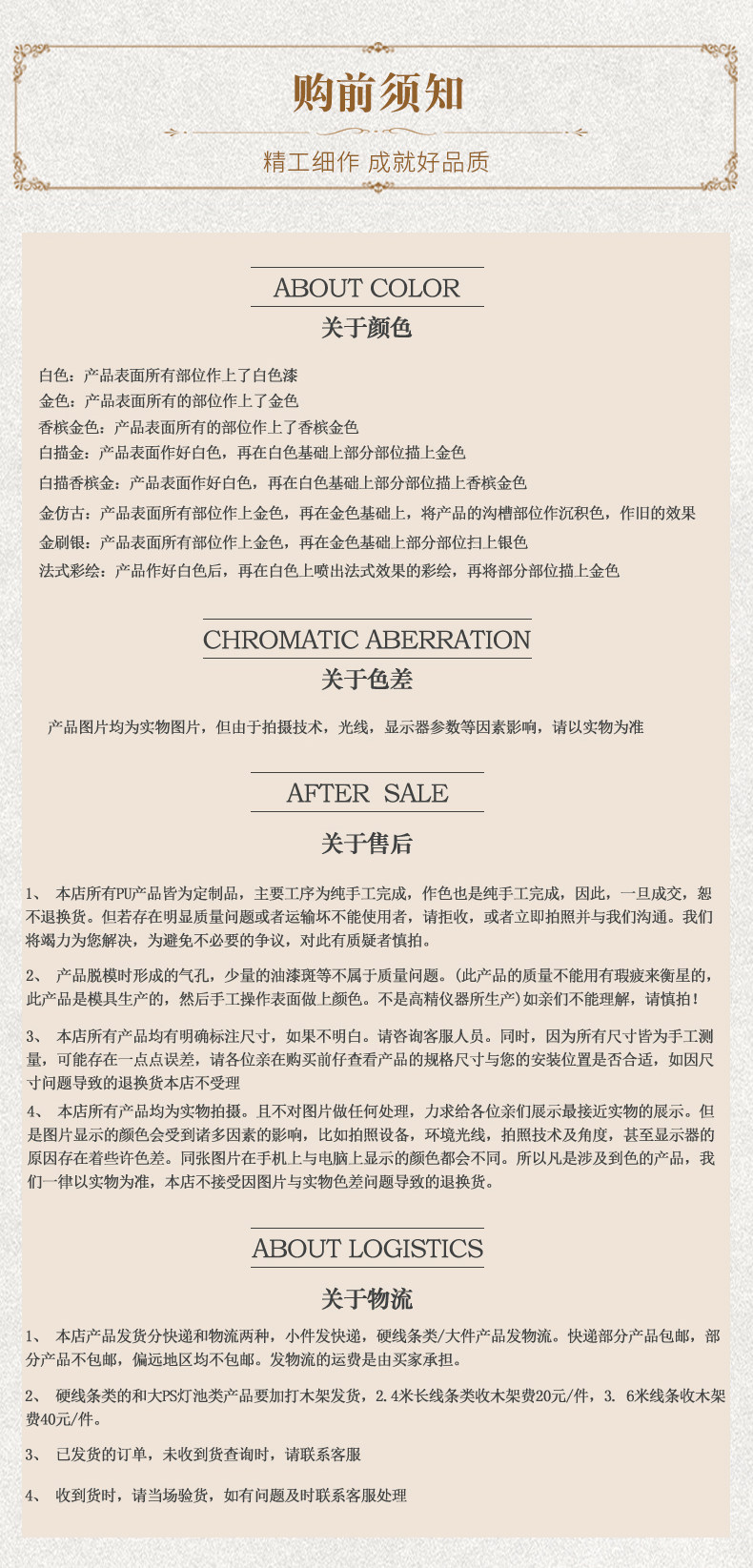 购前须知

精工细作 成就好品质

ABOUT COLOR

关于颜色

白色：产品表面所有部位作上了白色漆
金色：产品表面所有的部位作上了金色
香槟金色：产品表面所有的部位作上了香槟金色
白描金：产品表面作好白色，再在白色基础上部分部位描上金色
白描香槟金：产品表面作好白色，再在白色基础上部分部位描上香槟金色
金仿古：产品表面所有部位作上金色，再在金色基础上，将产品的沟槽部位作沉积色，作旧的效果
金刷银：产品表面所有部位作上金色，再在金色基础上部分部位扫上银色
法式彩绘：产品作好白色后，再在白色上喷出法式效果的彩绘，再将部分部位描上金色

CHROMATIC ABERRATION

关于色差

产品图片均为实物图片，但由于拍摄技术，光线，显示器参数等因素影响，请以实物为准

AFTER SALE

关于售后

1、 本店所有PU产品皆为定制品，主要工序为纯手工完成，作色也是纯手工完成，因此，一旦成交，恕不退换货。但若存在明显质量问题或者运输坏不能使用者，请拒收，或者立即拍照并与我们沟通。我们将竭力为您解决，为避免不必要的争议，对此有质疑者慎拍。

2、 产品脱模时形成的气孔，少量的油漆斑等不属于质量问题。(此产品的质量不能用有瑕疵来衡量的，此产品是模具生产的，然后手工操作表面做上颜色。不是高精仪器所生产)如亲们不能理解，请慎拍！

3、 本店所有产品均有明确标注尺寸，如果不明白。请咨询客服人员。同时，因为所有尺寸皆为手工测量，可能存在一点点误差，请各位亲在购买前仔查看产品的规格尺寸与您的安装位置是否合适，如因尺寸问题导致的退换货本店不受理

4、 本店所有产品均为实物拍摄。且不对图片做任何处理，力求给各位亲们展示最接近实物的展示。但是图片显示的颜色会受到诸多因素的影响，比如拍照设备，环境光线，拍照技术及角度，甚至显示器的原因存在着些许色差。同张图片在手机上与电脑上显示的颜色都会不同。所以凡是涉及到色的产品，我们一律以实物为准，本店不接受因图片与实物色差问题导致的退换货。

ABOUT LOGISTICS

关于物流

1、 本店产品发货分快递和物流两种，小件发快递，硬线条类/大件产品发物流。快递部分产品包邮，部分产品不包邮，偏远地区均不包邮。发物流的运费是由买家承担。

2、 硬线条类的和大PS灯池类产品要加打木架发货，2.4米长线条类收木架费20元/件，3. 6米线条收木架费40元/件。

3、 已发货的订单，未收到货查询时，请联系客服

4、 收到货时，请当场验货，如有问题及时联系客服处理